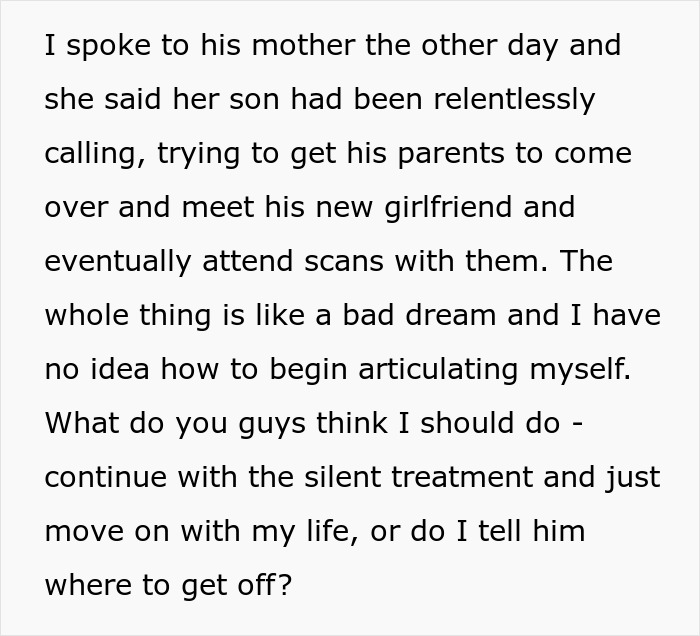 I spoke to his mother the other day and she said her son had been relentlessly calling, trying to get his parents to come over and meet his new girlfriend and eventually attend scans with them. The whole thing is like a bad dream and I have no idea how to begin articulating myself. What do you guys think I should do - continue with the silent treatment and just move on with my life, or do I tell him where to get off?